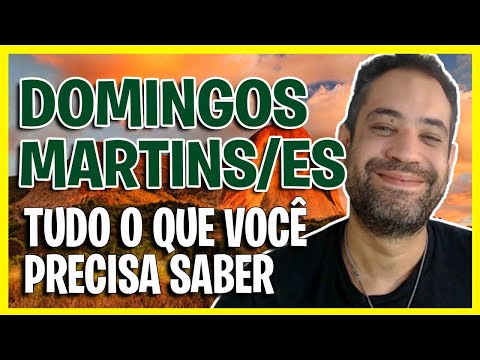 DOMINGOS MARTINS/ES
TUDO O QUE VOCÊ PRECISA SABER